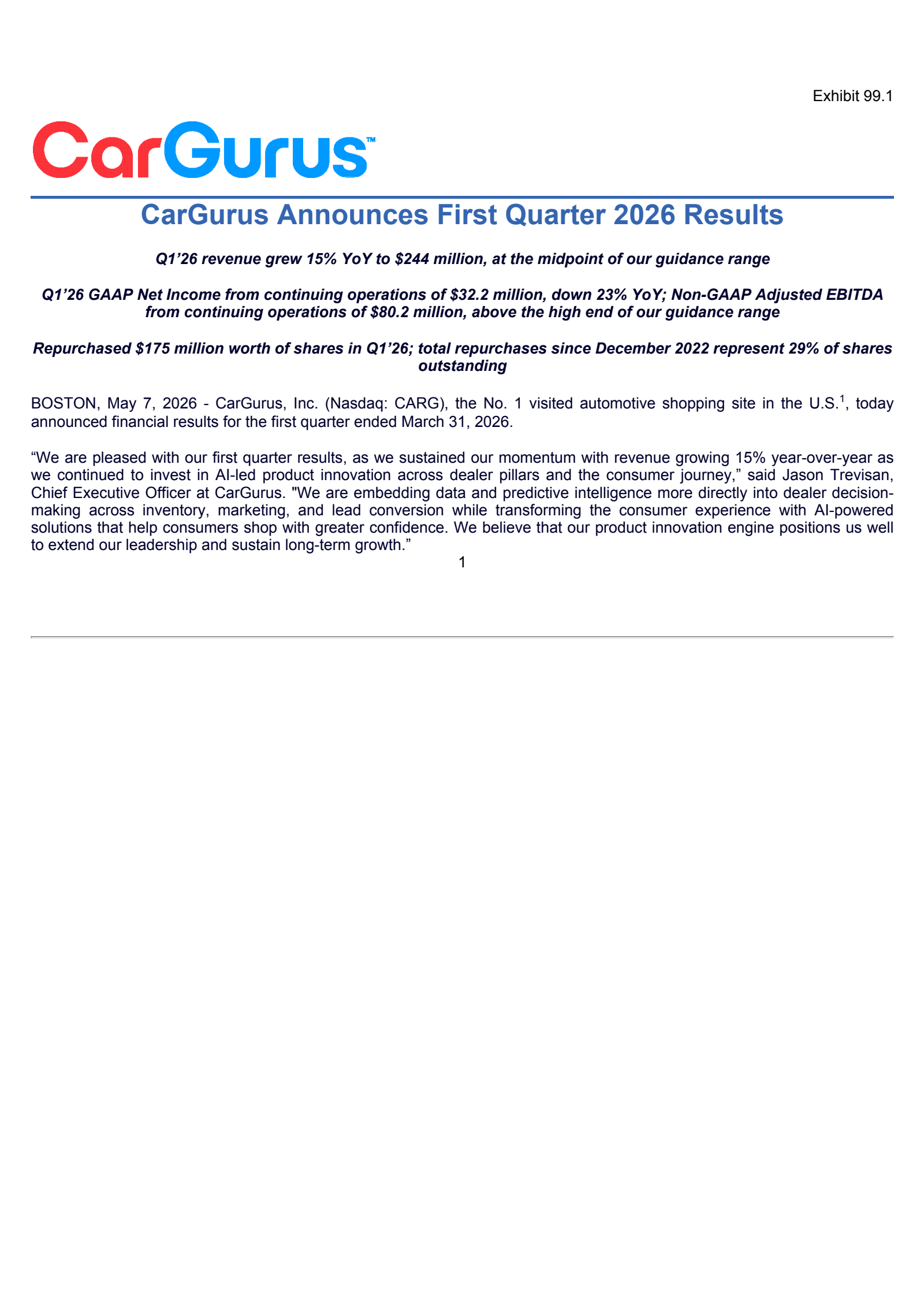 Exhibit 99.1

CarGurus™

CarGurus Announces First Quarter 2026 Results

Q1’26 revenue grew 15% YoY to $244 million, at the midpoint of our guidance range

Q1’26 GAAP Net Income from continuing operations of $32.2 million, down 23% YoY; Non-GAAP Adjusted EBITDA from continuing operations of $80.2 million, above the high end of our guidance range

Repurchased $175 million worth of shares in Q1’26; total repurchases since December 2022 represent 29% of shares outstanding

BOSTON, May 7, 2026 - CarGurus, Inc. (Nasdaq: CARG), the No. 1 visited automotive shopping site in the U.S.$^1$, today announced financial results for the first quarter ended March 31, 2026.

“We are pleased with our first quarter results, as we sustained our momentum with revenue growing 15% year-over-year as we continued to invest in AI-led product innovation across dealer pillars and the consumer journey,” said Jason Trevisan, Chief Executive Officer at CarGurus. "We are embedding data and predictive intelligence more directly into dealer decision-making across inventory, marketing, and lead conversion while transforming the consumer experience with AI-powered solutions that help consumers shop with greater confidence. We believe that our product innovation engine positions us well to extend our leadership and sustain long-term growth.”

1